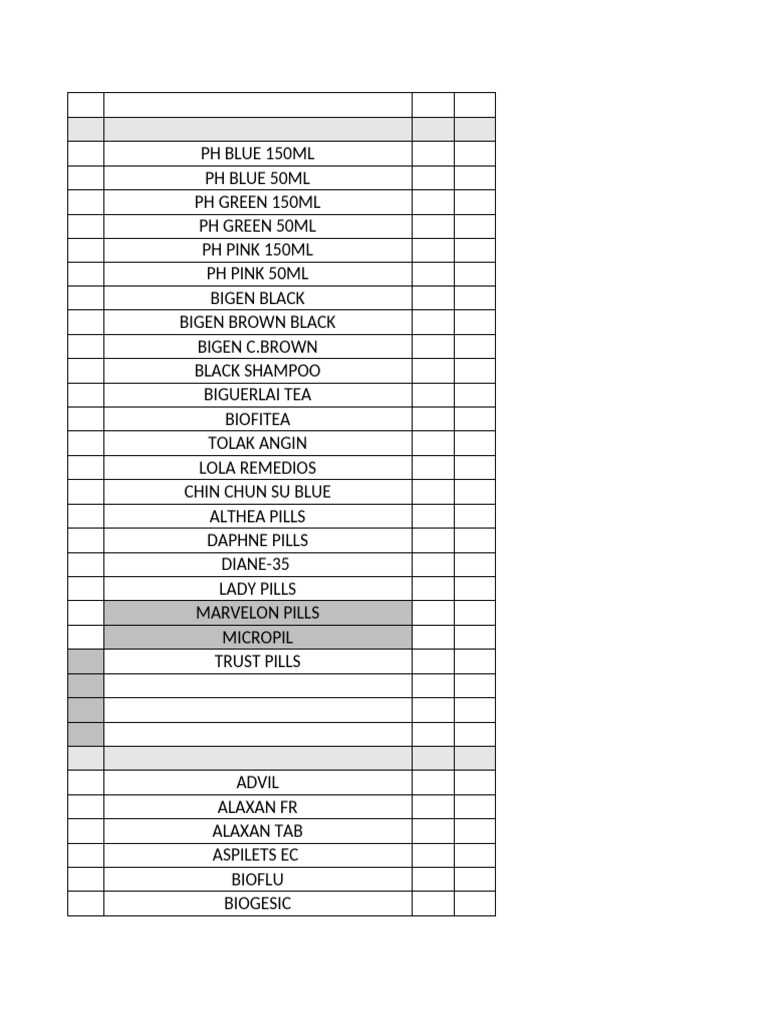 | | | | |
|---|---|---|---|
| | | | |
| | PH BLUE 150ML | | |
| | PH BLUE 50ML | | |
| | PH GREEN 150ML | | |
| | PH GREEN 50ML | | |
| | PH PINK 150ML | | |
| | PH PINK 50ML | | |
| | BIGEN BLACK | | |
| | BIGEN BROWN BLACK | | |
| | BIGEN C.BROWN | | |
| | BLACK SHAMPOO | | |
| | BIGUERLAI TEA | | |
| | BIOFITEA | | |
| | TOLAK ANGIN | | |
| | LOLA REMEDIOS | | |
| | CHIN CHUN SU BLUE | | |
| | ALTHEA PILLS | | |
| | DAPHNE PILLS | | |
| | DIANE-35 | | |
| | LADY PILLS | | |
| | MARVELON PILLS | | |
| | MICROPIL | | |
| | TRUST PILLS | | |
| | | | |
| | | | |
| | | | |
| | | | |
| | ADVIL | | |
| | ALAXAN FR | | |
| | ALAXAN TAB | | |
| | ASPILETS EC | | |
| | BIOFLU | | |
| | BIOGESIC | | |